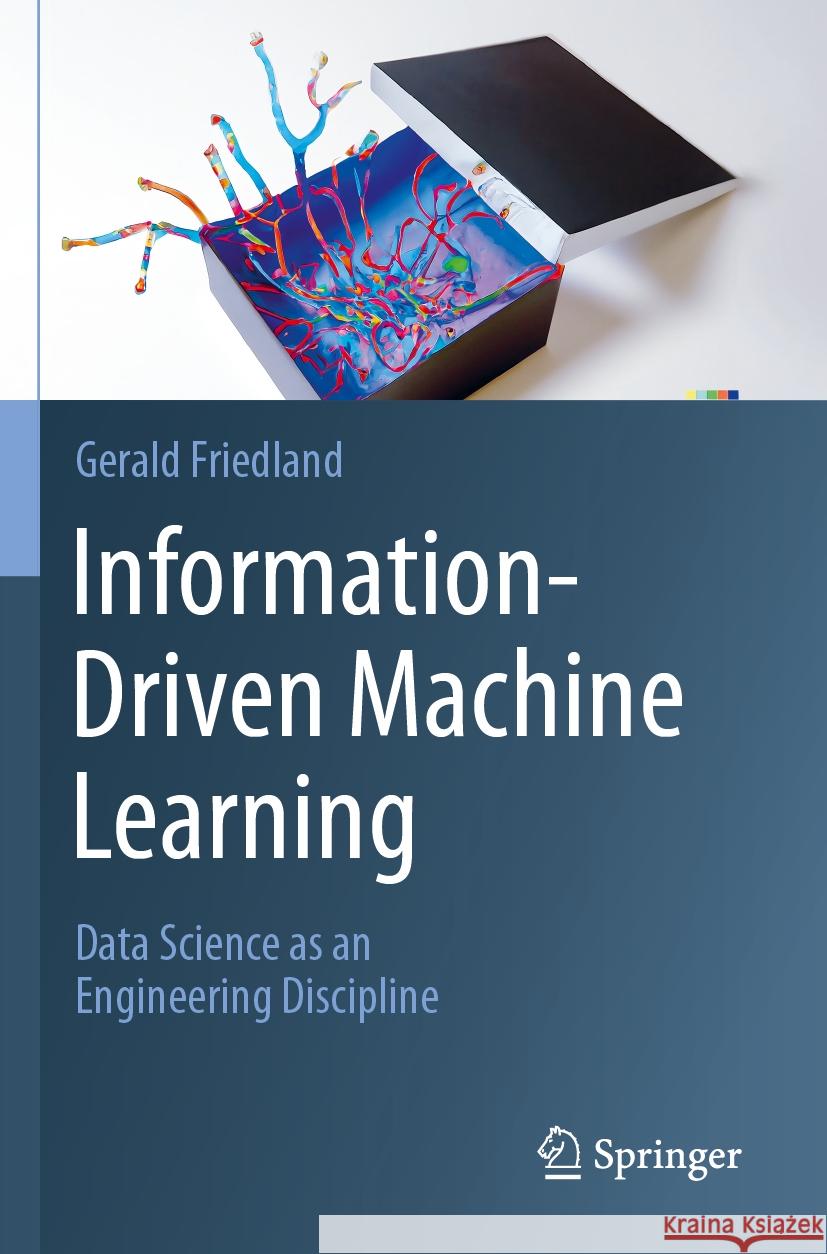 Gerald Friedland

Information-Driven Machine Learning

Data Science as an Engineering Discipline

Springer